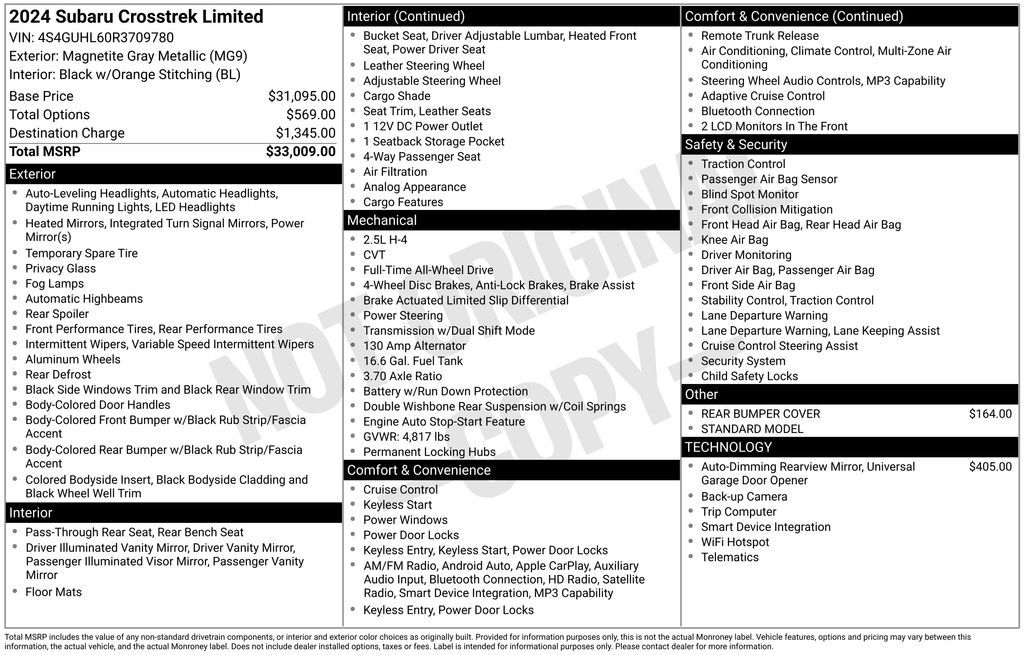 2024 Subaru Crosstrek Limited
VIN: 4S4GUHL60R3709780
Exterior: Magnetite Gray Metallic (MG9)
Interior: Black w/Orange Stitching (BL)

Base Price $31,095.00
Total Options $569.00
Destination Charge $1,345.00
Total MSRP $33,009.00

Exterior
• Auto-Leveling Headlights, Automatic Headlights, Daytime Running Lights, LED Headlights
• Heated Mirrors, Integrated Turn Signal Mirrors, Power Mirror(s)
• Temporary Spare Tire
• Privacy Glass
• Fog Lamps
• Automatic Highbeams
• Rear Spoiler
• Front Performance Tires, Rear Performance Tires
• Intermittent Wipers, Variable Speed Intermittent Wipers
• Aluminum Wheels
• Rear Defrost
• Black Side Windows Trim and Black Rear Window Trim
• Body-Colored Door Handles
• Body-Colored Front Bumper w/Black Rub Strip/Fascia Accent
• Body-Colored Rear Bumper w/Black Rub Strip/Fascia Accent
• Colored Bodyside Insert, Black Bodyside Cladding and Black Wheel Well Trim

Interior
• Pass-Through Rear Seat, Rear Bench Seat
• Driver Illuminated Vanity Mirror, Driver Vanity Mirror, Passenger Illuminated Visor Mirror, Passenger Vanity Mirror
• Floor Mats

Interior (Continued)
• Bucket Seat, Driver Adjustable Lumbar, Heated Front Seat, Power Driver Seat
• Leather Steering Wheel
• Adjustable Steering Wheel
• Cargo Shade
• Seat Trim, Leather Seats
• 1 12V DC Power Outlet
• 1 Seatback Storage Pocket
• 4-Way Passenger Seat
• Air Filtration
• Analog Appearance
• Cargo Features

Mechanical
• 2.5L H-4
• CVT
• Full-Time All-Wheel Drive
• 4-Wheel Disc Brakes, Anti-Lock Brakes, Brake Assist
• Brake Actuated Limited Slip Differential
• Power Steering
• Transmission w/Dual Shift Mode
• 130 Amp Alternator
• 16.6 Gal. Fuel Tank
• 3.70 Axle Ratio
• Battery w/Run Down Protection
• Double Wishbone Rear Suspension w/Coil Springs
• Engine Auto Stop-Start Feature
• GVWR: 4,817 lbs
• Permanent Locking Hubs

Comfort & Convenience
• Cruise Control
• Keyless Start
• Power Windows
• Power Door Locks
• Keyless Entry, Keyless Start, Power Door Locks
• AM/FM Radio, Android Auto, Apple CarPlay, Auxiliary Audio Input, Bluetooth Connection, HD Radio, Satellite Radio, Smart Device Integration, MP3 Capability
• Keyless Entry, Power Door Locks

Comfort & Convenience (Continued)
• Remote Trunk Release
• Air Conditioning, Climate Control, Multi-Zone Air Conditioning
• Steering Wheel Audio Controls, MP3 Capability
• Adaptive Cruise Control
• Bluetooth Connection
• 2 LCD Monitors In The Front

Safety & Security
• Traction Control
• Passenger Air Bag Sensor
• Blind Spot Monitor
• Front Collision Mitigation
• Front Head Air Bag, Rear Head Air Bag
• Knee Air Bag
• Driver Monitoring
• Driver Air Bag, Passenger Air Bag
• Front Side Air Bag
• Stability Control, Traction Control
• Lane Departure Warning
• Lane Departure Warning, Lane Keeping Assist
• Cruise Control Steering Assist
• Security System
• Child Safety Locks

Other
• REAR BUMPER COVER $164.00
• STANDARD MODEL

TECHNOLOGY
• Auto-Dimming Rearview Mirror, Universal Garage Door Opener $405.00
• Back-up Camera
• Trip Computer
• Smart Device Integration
• WiFi Hotspot
• Telematics

Total MSRP includes the value of any non-standard drivetrain components, or interior and exterior color choices as originally built. Provided for information purposes only, this is not the actual Monroney label. Vehicle features, options and pricing may vary between this information, the actual vehicle, and the actual Monroney label. Does not include dealer installed options, taxes or fees. Label is intended for informational purposes only. Please contact dealer for more information.

NOT ORIGINAL COPY